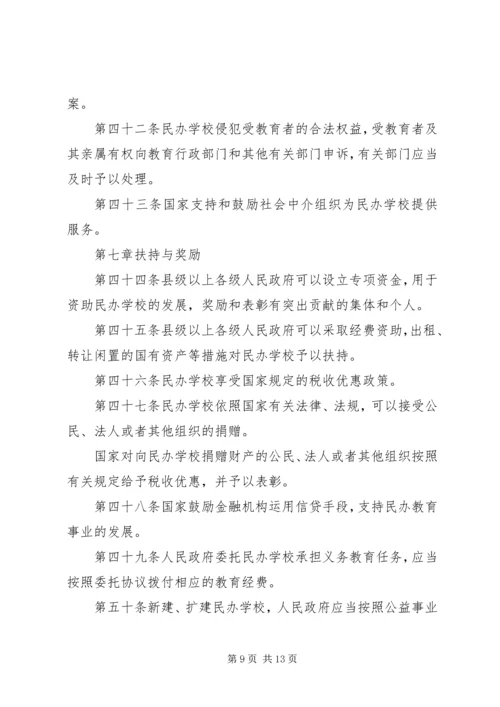 案。

第四十二条民办学校侵犯受教育者的合法权益，受教育者及其亲属有权向教育行政部门和其他有关部门申诉，有关部门应当及时予以处理。

第四十三条国家支持和鼓励社会中介组织为民办学校提供服务。

第七章扶持与奖励

第四十四条县级以上各级人民政府可以设立专项资金，用于资助民办学校的发展，奖励和表彰有突出贡献的集体和个人。

第四十五条县级以上各级人民政府可以采取经费资助，出租、转让闲置的国有资产等措施对民办学校予以扶持。

第四十六条民办学校享受国家规定的税收优惠政策。

第四十七条民办学校依照国家有关法律、法规，可以接受公民、法人或者其他组织的捐赠。

国家对向民办学校捐赠财产的公民、法人或者其他组织按照有关规定给予税收优惠，并予以表彰。

第四十八条国家鼓励金融机构运用信贷手段，支持民办教育事业的发展。

第四十九条人民政府委托民办学校承担义务教育任务，应当按照委托协议拨付相应的教育经费。

第五十条新建、扩建民办学校，人民政府应当按照公益事业

第 9 页 共 13 页